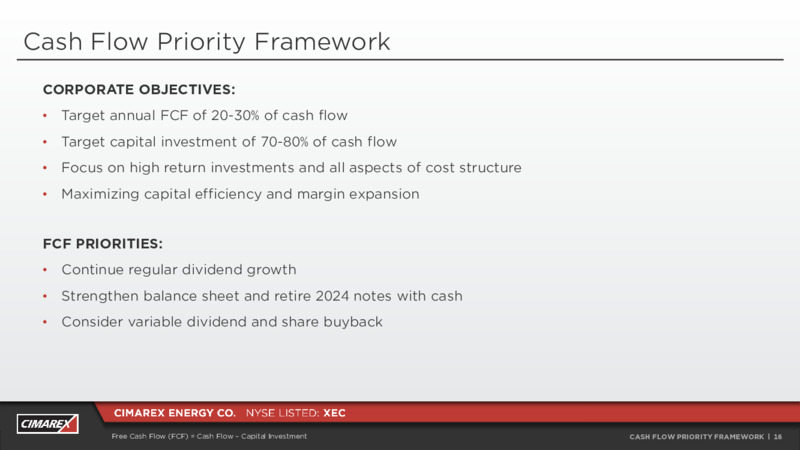 Cash Flow Priority Framework

CORPORATE OBJECTIVES:
• Target annual FCF of 20-30% of cash flow
• Target capital investment of 70-80% of cash flow
• Focus on high return investments and all aspects of cost structure
• Maximizing capital efficiency and margin expansion

FCF PRIORITIES:
• Continue regular dividend growth
• Strengthen balance sheet and retire 2024 notes with cash
• Consider variable dividend and share buyback

CIMAREX

CIMAREX ENERGY CO. NYSE LISTED: XEC

Free Cash Flow (FCF) = Cash Flow – Capital Investment

CASH FLOW PRIORITY FRAMEWORK | 16